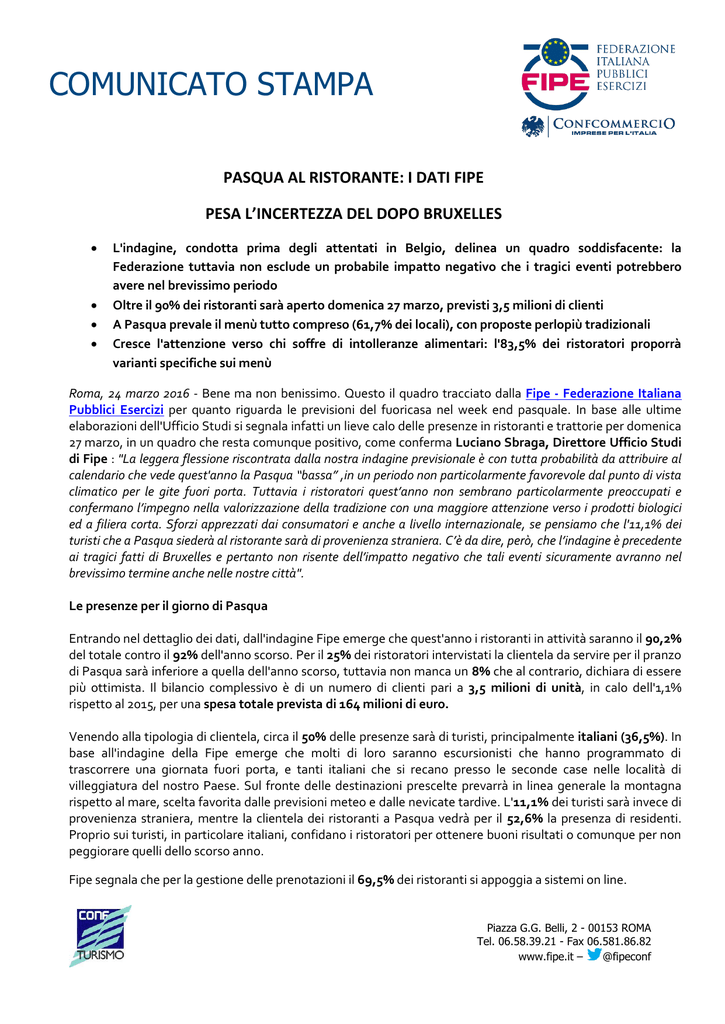 COMUNICATO STAMPA

FIPE
FEDERAZIONE ITALIANA PUBBLICI ESERCIZI

CONFCOMMERCIO
IMPRESE PER L'ITALIA

PASQUA AL RISTORANTE: I DATI FIPE

PESA L'INCERTEZZA DEL DOPO BRUXELLES

• L'indagine, condotta prima degli attentati in Belgio, delinea un quadro soddisfacente: la Federazione tuttavia non esclude un probabile impatto negativo che i tragici eventi potrebbero avere nel brevissimo periodo
• Oltre il 90% dei ristoranti sarà aperto domenica 27 marzo, previsti 3,5 milioni di clienti
• A Pasqua prevale il menù tutto compreso (61,7% dei locali), con proposte perlopiù tradizionali
• Cresce l'attenzione verso chi soffre di intolleranze alimentari: l'83,5% dei ristoratori proporrà varianti specifiche sui menù

Roma, 24 marzo 2016 - Bene ma non benissimo. Questo il quadro tracciato dalla Fipe - Federazione Italiana Pubblici Esercizi per quanto riguarda le previsioni del fuoricasa nel week end pasquale. In base alle ultime elaborazioni dell'Ufficio Studi si segnala infatti un lieve calo delle presenze in ristoranti e trattorie per domenica 27 marzo, in un quadro che resta comunque positivo, come conferma Luciano Sbraga, Direttore Ufficio Studi di Fipe : "La leggera flessione riscontrata dalla nostra indagine previsionale è con tutta probabilità da attribuire al calendario che vede quest'anno la Pasqua "bassa" ,in un periodo non particolarmente favorevole dal punto di vista climatico per le gite fuori porta. Tuttavia i ristoratori quest'anno non sembrano particolarmente preoccupati e confermano l'impegno nella valorizzazione della tradizione con una maggiore attenzione verso i prodotti biologici ed a filiera corta. Sforzi apprezzati dai consumatori e anche a livello internazionale, se pensiamo che l'11,1% dei turisti che a Pasqua siederà al ristorante sarà di provenienza straniera. C'è da dire, però, che l'indagine è precedente ai tragici fatti di Bruxelles e pertanto non risente dell'impatto negativo che tali eventi sicuramente avranno nel brevissimo termine anche nelle nostre città".

Le presenze per il giorno di Pasqua

Entrando nel dettaglio dei dati, dall'indagine Fipe emerge che quest'anno i ristoranti in attività saranno il 90,2% del totale contro il 92% dell'anno scorso. Per il 25% dei ristoratori intervistati la clientela da servire per il pranzo di Pasqua sarà inferiore a quella dell'anno scorso, tuttavia non manca un 8% che al contrario, dichiara di essere più ottimista. Il bilancio complessivo è di un numero di clienti pari a 3,5 milioni di unità, in calo dell'1,1% rispetto al 2015, per una spesa totale prevista di 164 milioni di euro.

Venendo alla tipologia di clientela, circa il 50% delle presenze sarà di turisti, principalmente italiani (36,5%). In base all'indagine della Fipe emerge che molti di loro saranno escursionisti che hanno programmato di trascorrere una giornata fuori porta, e tanti italiani che si recano presso le seconde case nelle località di villeggiatura del nostro Paese. Sul fronte delle destinazioni prescelte prevarrà in linea generale la montagna rispetto al mare, scelta favorita dalle previsioni meteo e dalle nevicate tardive. L'11,1% dei turisti sarà invece di provenienza straniera, mentre la clientela dei ristoranti a Pasqua vedrà per il 52,6% la presenza di residenti. Proprio sui turisti, in particolare italiani, confidano i ristoratori per ottenere buoni risultati o comunque per non peggiorare quelli dello scorso anno.

Fipe segnala che per la gestione delle prenotazioni il 69,5% dei ristoranti si appoggia a sistemi on line.

CONF TURISMO

Piazza G.G. Belli, 2 - 00153 ROMA
Tel. 06.58.39.21 - Fax 06.581.86.82
www.fipe.it – @fipeconf